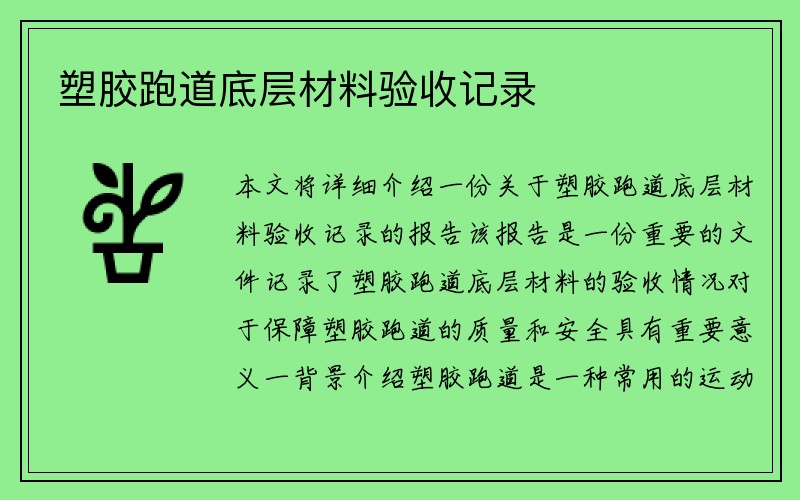 塑胶跑道底层材料验收记录

本文将详细介绍一份关于塑胶跑道底层材料验收记录的报告该报告是一份重要的文件记录了塑胶跑道底层材料的验收情况对于保障塑胶跑道的质量和安全具有重要意义一背景介绍塑胶跑道是一种常用的运动